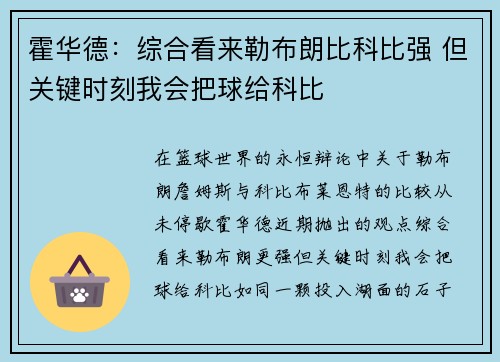 霍华德：综合看来勒布朗比科比强 但关键时刻我会把球给科比

在篮球世界的永恒辩论中关于勒布朗詹姆斯与科比布莱恩特的比较从未停歇霍华德近期抛出的观点综合看来勒布朗更强但关键时刻我会把球给科比如同一颗投入湖面的石子